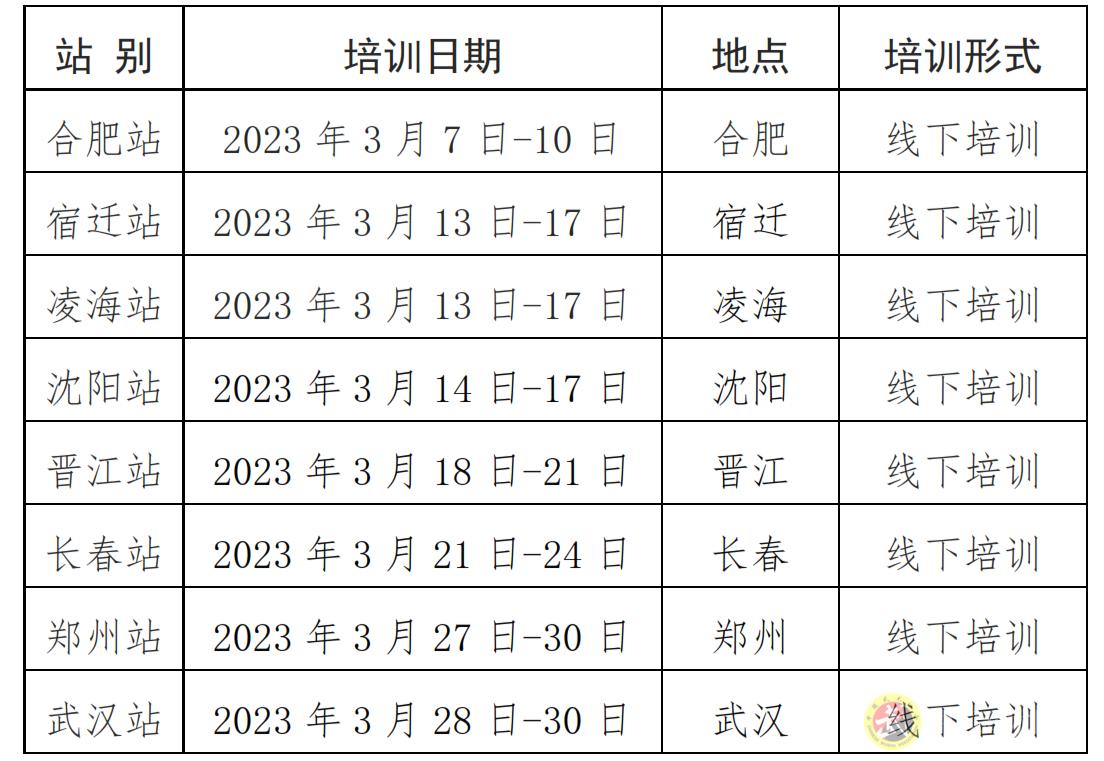 | 站 别 | 培训日期 | 地点 | 培训形式 |
|---|---|---|---|
| 合肥站 | 2023年3月7日-10日 | 合肥 | 线下培训 |
| 宿迁站 | 2023年3月13日-17日 | 宿迁 | 线下培训 |
| 凌海站 | 2023年3月13日-17日 | 凌海 | 线下培训 |
| 沈阳站 | 2023年3月14日-17日 | 沈阳 | 线下培训 |
| 晋江站 | 2023年3月18日-21日 | 晋江 | 线下培训 |
| 长春站 | 2023年3月21日-24日 | 长春 | 线下培训 |
| 郑州站 | 2023年3月27日-30日 | 郑州 | 线下培训 |
| 武汉站 | 2023年3月28日-30日 | 武汉 | 线下培训 |